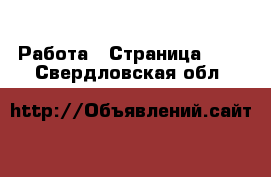 Работа  Страница
Свердловская обл

http://Объявлений.сайт